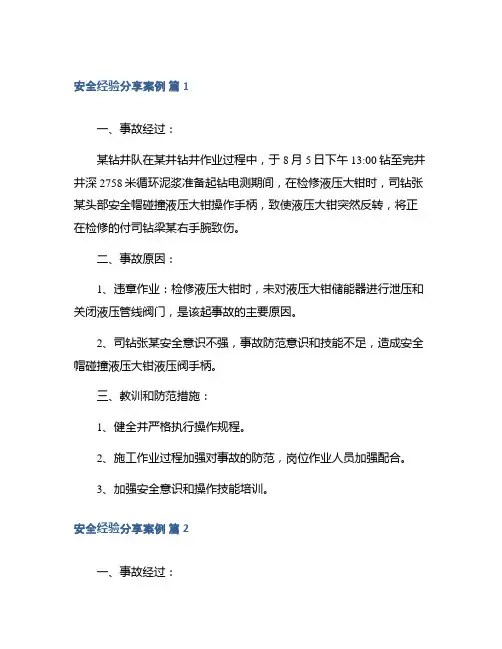 安全经验分享案例 篇 1

一、事故经过：

某钻井队在某井钻井作业过程中，于 8 月 5 日下午 13:00 钻至完井井深 2758 米循环泥浆准备起钻电测期间，在检修液压大钳时，司钻张某头部安全帽碰撞液压大钳操作手柄，致使液压大钳突然反转，将正在检修的付司钻梁某右手腕致伤。

二、事故原因：

1、违章作业：检修液压大钳时，未对液压大钳储能器进行泄压和关闭液压管线阀门，是该起事故的主要原因。

2、司钻张某安全意识不强，事故防范意识和技能不足，造成安全帽碰撞液压大钳液压阀手柄。

三、教训和防范措施：

1、健全并严格执行操作规程。

2、施工作业过程加强对事故的防范，岗位作业人员加强配合。

3、加强安全意识和操作技能培训。

安全经验分享案例 篇 2

一、事故经过：